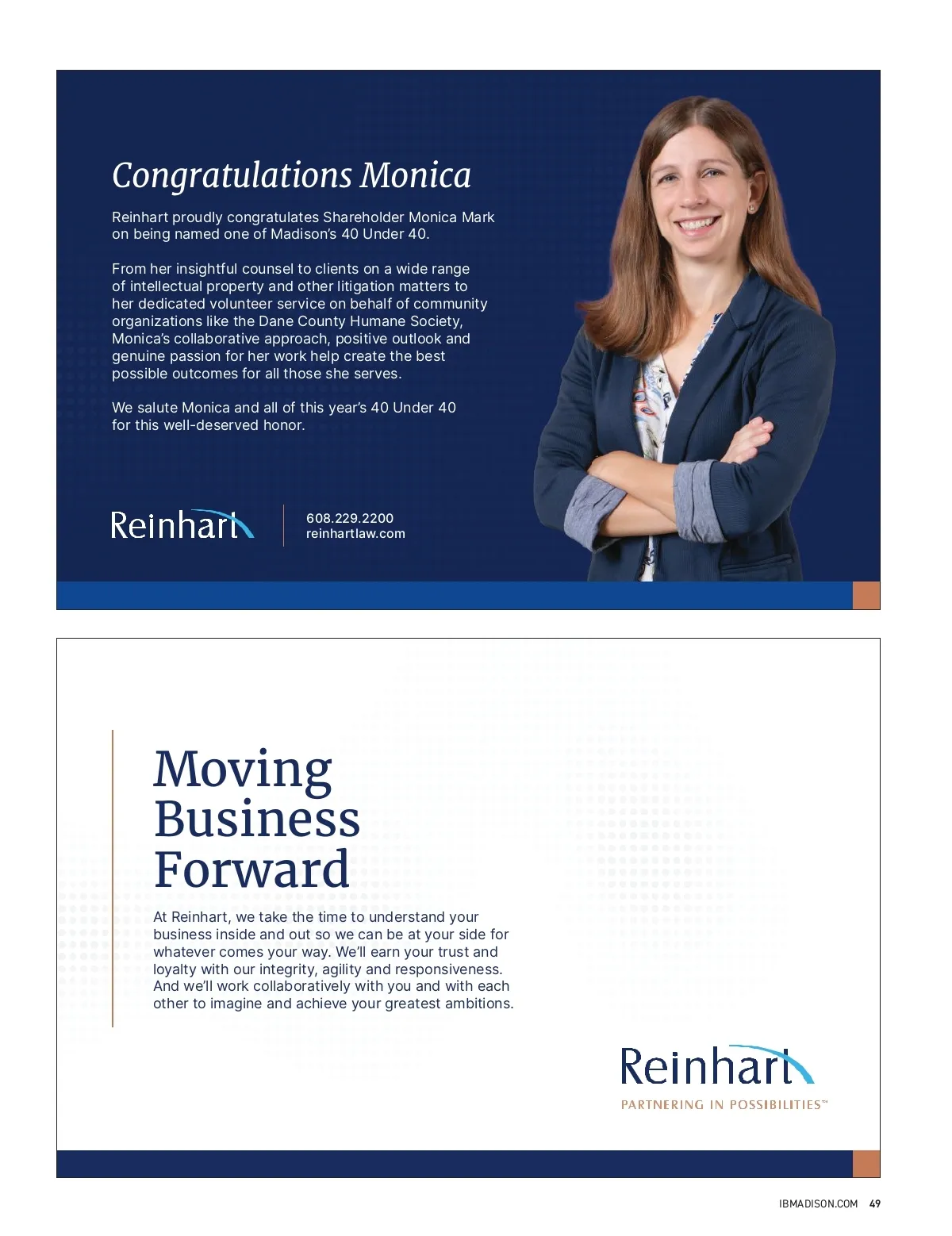 Congratulations Monica

Reinhart proudly congratulates Shareholder Monica Mark on being named one of Madison's 40 Under 40.

From her insightful counsel to clients on a wide range of intellectual property and other litigation matters to her dedicated volunteer service on behalf of community organizations like the Dane County Humane Society, Monica's collaborative approach, positive outlook and genuine passion for her work help create the best possible outcomes for all those she serves.

We salute Monica and all of this year's 40 Under 40 for this well-deserved honor.

Reinhart

608.229.2200
reinhartlaw.com

Moving Business Forward

At Reinhart, we take the time to understand your business inside and out so we can be at your side for whatever comes your way. We'll earn your trust and loyalty with our integrity, agility and responsiveness. And we'll work collaboratively with you and with each other to imagine and achieve your greatest ambitions.

Reinhart
PARTNERING IN POSSIBILITIES™

IBMADISON.COM 49